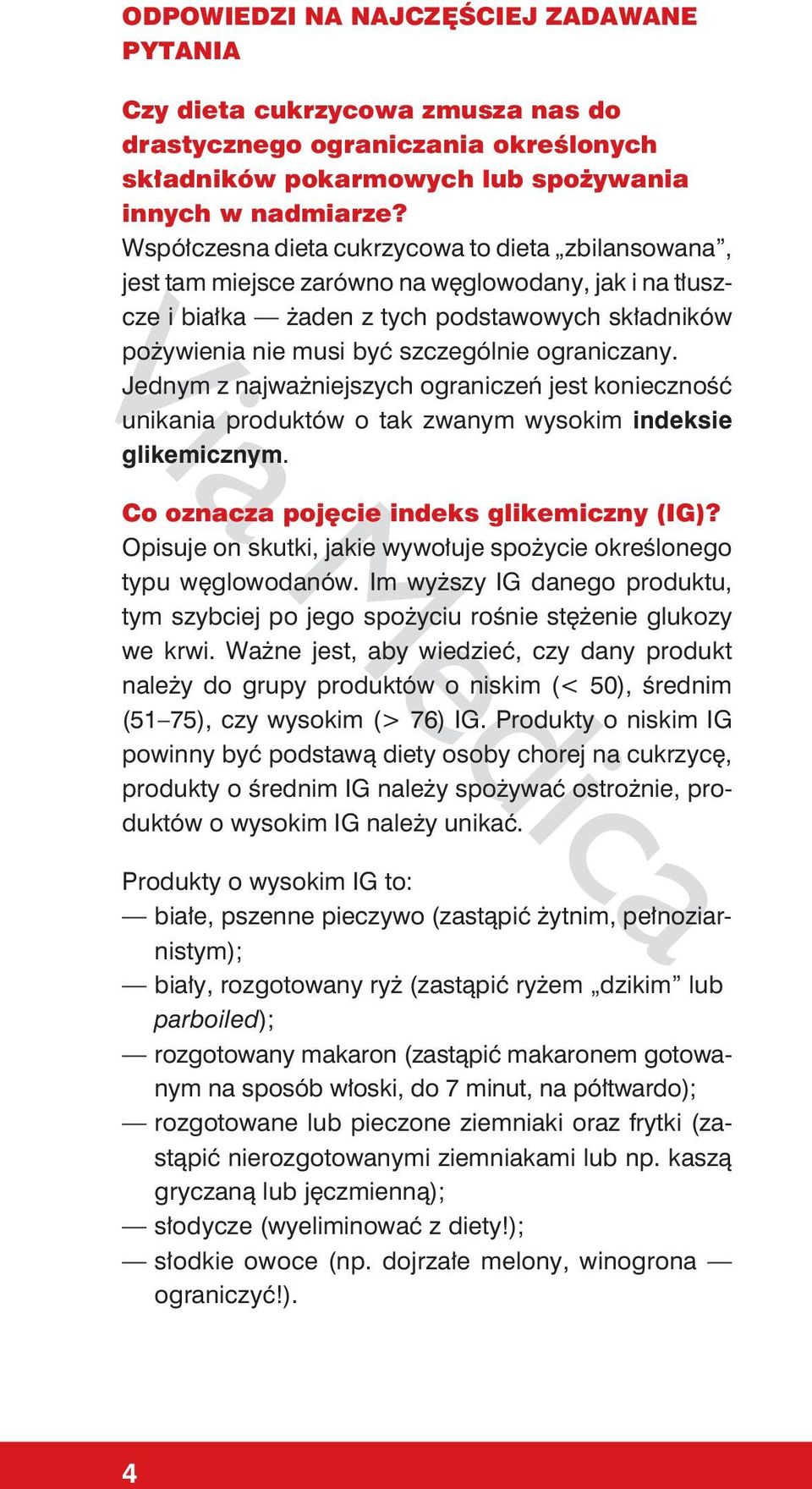 ODPOWIEDZI NA NAJCZĘŚCIEJ ZADAWANE PYTANIA

Czy dieta cukrzycowa zmusza nas do drastycznego ograniczania określonych składników pokarmowych lub spożywania innych w nadmiarze?
Współczesna dieta cukrzycowa to dieta „zbilansowana”, jest tam miejsce zarówno na węglowodany, jak i na tłuszcze i białka — żaden z tych podstawowych składników pożywienia nie musi być szczególnie ograniczany. Jednym z najważniejszych ograniczeń jest konieczność unikania produktów o tak zwanym wysokim indeksie glikemicznym.

Co oznacza pojęcie indeks glikemiczny (IG)?
Opisuje on skutki, jakie wywołuje spożycie określonego typu węglowodanów. Im wyższy IG danego produktu, tym szybciej po jego spożyciu rośnie stężenie glukozy we krwi. Ważne jest, aby wiedzieć, czy dany produkt należy do grupy produktów o niskim (< 50), średnim (51–75), czy wysokim (> 76) IG. Produkty o niskim IG powinny być podstawą diety osoby chorej na cukrzycę, produkty o średnim IG należy spożywać ostrożnie, produktów o wysokim IG należy unikać.

Produkty o wysokim IG to:
— białe, pszenne pieczywo (zastąpić żytnim, pełnoziarnistym);
— biały, rozgotowany ryż (zastąpić ryżem „dzikim” lub parboiled);
— rozgotowany makaron (zastąpić makaronem gotowanym na sposób włoski, do 7 minut, na półtwardo);
— rozgotowane lub pieczone ziemniaki oraz frytki (zastąpić nierozgotowanymi ziemniakami lub np. kaszą gryczaną lub jęczmienną);
— słodycze (wyeliminować z diety!);
— słodkie owoce (np. dojrzałe melony, winogrona — ograniczyć!).

Via Medica

4